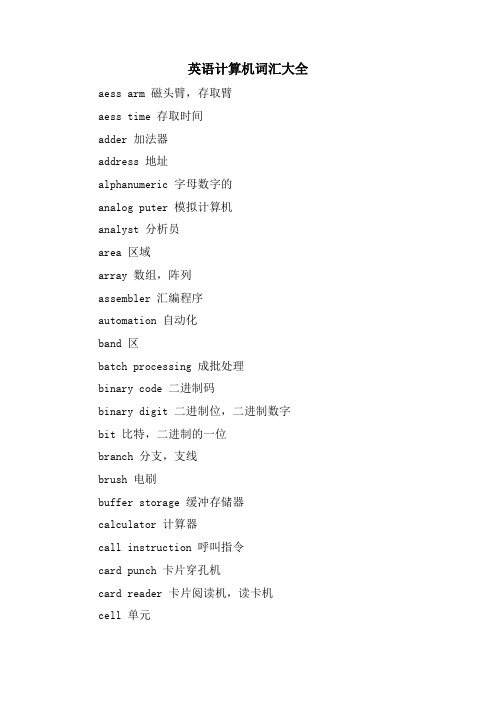 英语计算机词汇大全

aess arm 磁头臂，存取臂

aess time 存取时间

adder 加法器

address 地址

alphanumeric 字母数字的

analog puter 模拟计算机

analyst 分析员

area 区域

array 数组，阵列

assembler 汇编程序

automation 自动化

band 区

batch processing 成批处理

binary code 二进制码

binary digit 二进制位，二进制数字

bit 比特，二进制的一位

branch 分支，支线

brush 电刷

buffer storage 缓冲存储器

calculator 计算器

call instruction 呼叫指令

card punch 卡片穿孔机

card reader 卡片阅读机，读卡机

cell 单元